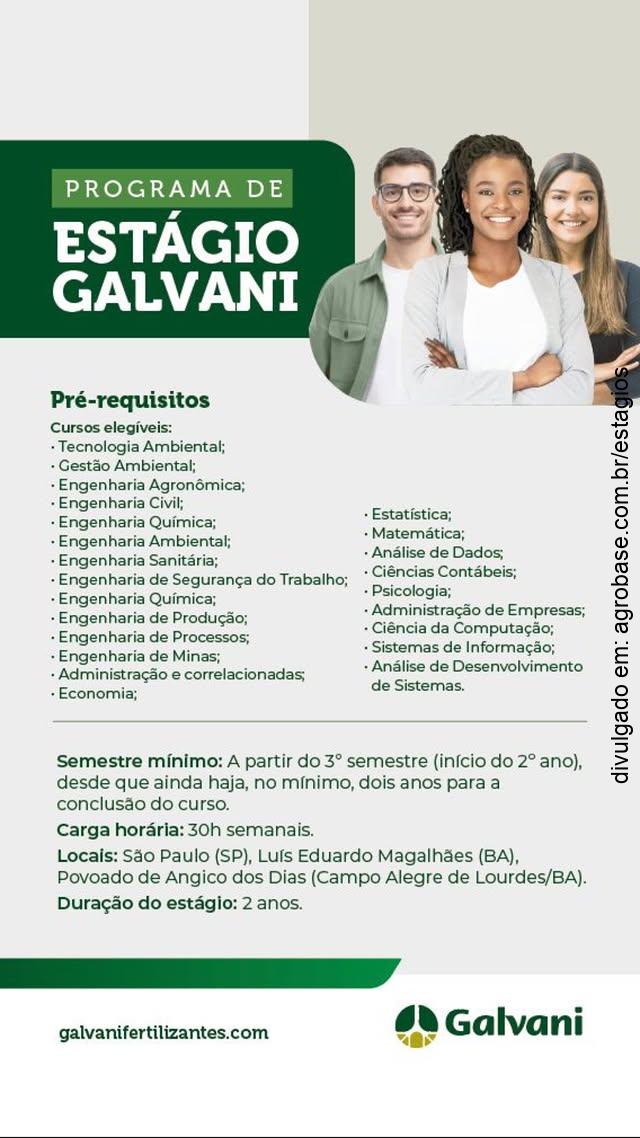 PROGRAMA DE
ESTÁGIO
GALVANI

Pré-requisitos

Cursos elegíveis:
• Tecnologia Ambiental;
• Gestão Ambiental;
• Engenharia Agronômica;
• Engenharia Civil;
• Engenharia Química;
• Engenharia Ambiental;
• Engenharia Sanitária;
• Engenharia de Segurança do Trabalho;
• Engenharia Química;
• Engenharia de Produção;
• Engenharia de Processos;
• Engenharia de Minas;
• Administração e correlacionadas;
• Economia;

• Estatística;
• Matemática;
• Análise de Dados;
• Ciências Contábeis;
• Psicologia;
• Administração de Empresas;
• Ciência da Computação;
• Sistemas de Informação;
• Análise de Desenvolvimento de Sistemas.

Semestre mínimo: A partir do 3° semestre (início do 2° ano), desde que ainda haja, no mínimo, dois anos para a conclusão do curso.

Carga horária: 30h semanais.

Locais: São Paulo (SP), Luís Eduardo Magalhães (BA), Povoado de Angico dos Dias (Campo Alegre de Lourdes/BA).

Duração do estágio: 2 anos.

galvanifertilizantes.com

Galvani

divulgado em: agrobase.com.br/estagios